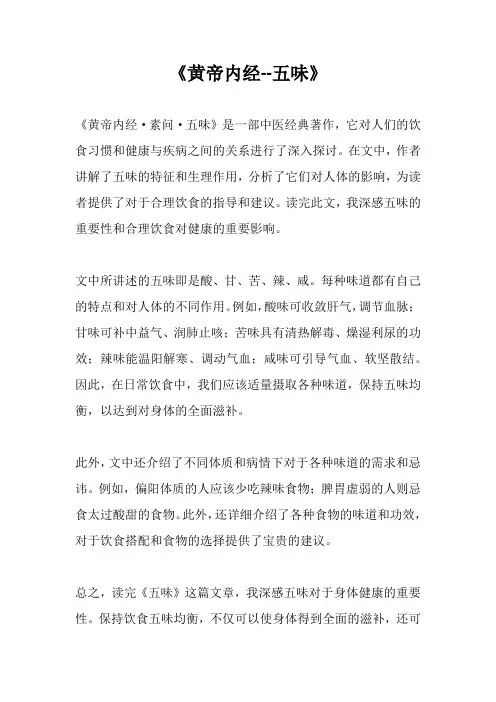 《黄帝内经--五味》

《黄帝内经·素问·五味》是一部中医经典著作，它对人们的饮食习惯和健康与疾病之间的关系进行了深入探讨。在文中，作者讲解了五味的特征和生理作用，分析了它们对人体的影响，为读者提供了对于合理饮食的指导和建议。读完此文，我深感五味的重要性和合理饮食对健康的重要影响。

文中所讲述的五味即是酸、甘、苦、辣、咸。每种味道都有自己的特点和对人体的不同作用。例如，酸味可收敛肝气，调节血脉；甘味可补中益气、润肺止咳；苦味具有清热解毒、燥湿利尿的功效；辣味能温阳解寒、调动气血；咸味可引导气血、软坚散结。因此，在日常饮食中，我们应该适量摄取各种味道，保持五味均衡，以达到对身体的全面滋补。

此外，文中还介绍了不同体质和病情下对于各种味道的需求和忌讳。例如，偏阳体质的人应该少吃辣味食物；脾胃虚弱的人则忌食太过酸甜的食物。此外，还详细介绍了各种食物的味道和功效，对于饮食搭配和食物的选择提供了宝贵的建议。

总之，读完《五味》这篇文章，我深感五味对于身体健康的重要性。保持饮食五味均衡，不仅可以使身体得到全面的滋补，还可